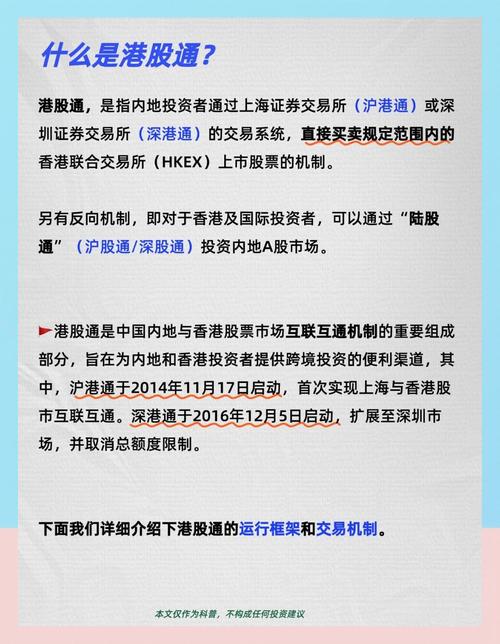 什么是港股通？

港股通，是指内地投资者通过上海证券交易所（沪港通）或深圳证券交易所（深港通）的交易系统，直接买卖规定范围内的香港联合交易所（HKEX）上市股票的机制。

另有反向机制，即对于香港及国际投资者，可以通过“陆股通”（沪股通/深股通）投资内地A股市场。

►港股通是中国内地与香港股票市场互联互通机制的重要组成部分，旨在为内地和香港投资者提供跨境投资的便利渠道，其中，沪港通于2014年11月17日启动，首次实现上海与香港股市互联互通。深港通于2016年12月5日启动，扩展至深圳市场，并取消总额度限制。

下面我们详细介绍下港股通的运行框架和交易机制。

本文仅作为科普，不构成任何投资建议